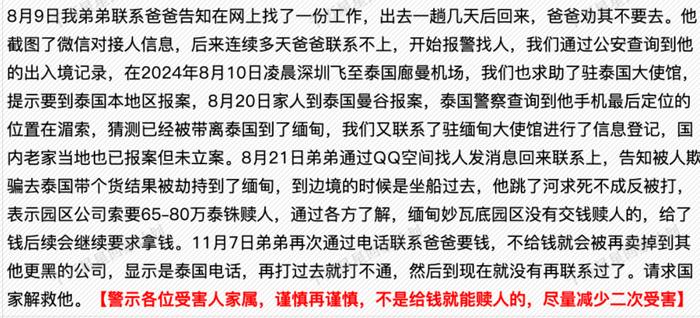 8月9日我弟弟联系爸爸告知在网上找了一份工作，出去一趟几天后回来，爸爸劝其不要去。他截图了微信对接人信息，后来连续多天爸爸联系不上，开始报警找人，我们通过公安查询到他的出入境记录，在2024年8月10日凌晨深圳飞至泰国廊曼机场，我们也求助了驻泰国大使馆，提示要到泰国本地区报案，8月20日家人到泰国曼谷报案，泰国警察查询到他手机最后定位的位置在湄索，猜测已经被带离泰国到了缅甸，我们又联系了驻缅甸大使馆进行了信息登记，国内老家当地也已报案但未立案。8月21日弟弟通过QQ空间找人发消息回来联系上，告知被人欺骗去泰国带个货结果被劫持到了缅甸，到边境的时候是坐船过去，他跳了河求死不成反被打，表示园区公司索要65-80万泰铢赎人，通过各方了解，缅甸妙瓦底园区没有交钱赎人的，给了钱后续会继续要求拿钱。11月7日弟弟再次通过电话联系爸爸要钱，不给钱就会被再卖掉到其他更黑的公司，显示是泰国电话，再打过去就打不通，然后到现在就没有再联系过了。请求国家解救他。【警示各位受害人家属，谨慎再谨慎，不是给钱就能赎人的，尽量减少二次受害】